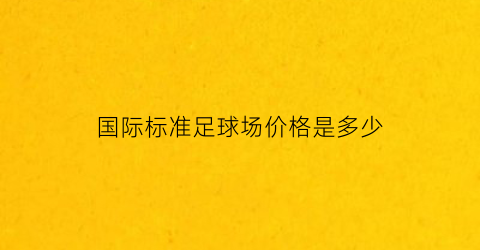 国际标准足球场价格是多少